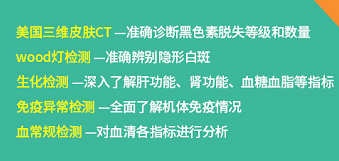 美国三维皮肤CT —准确诊断黑色素脱失等级和数量

wood灯检测 —准确辨别隐形白斑

生化检测 —深入了解肝功能、肾功能、血糖血脂等指标

免疫异常检测 —全面了解机体免疫情况

血常规检测 —对血清各指标进行分析